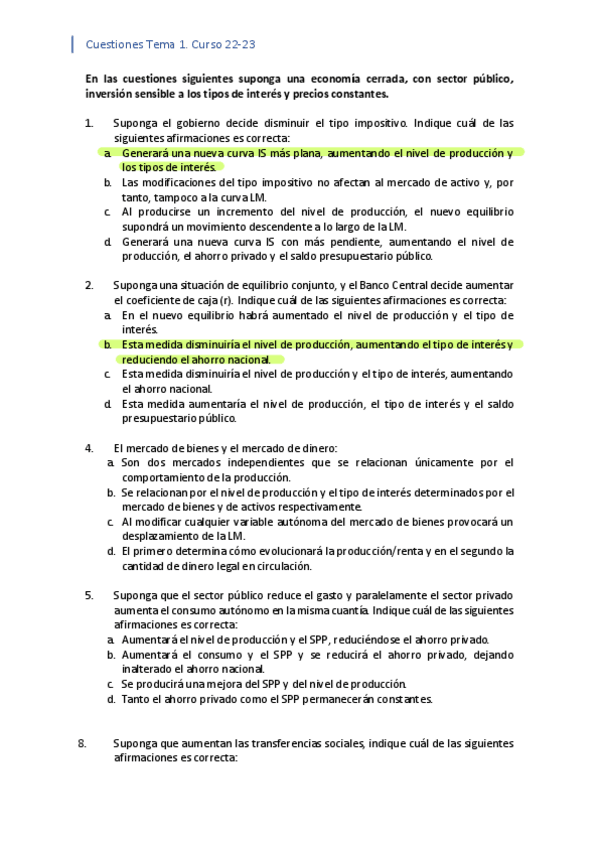 Cuestiones Tema 1. Curso 22-23

En las cuestiones siguientes suponga una economía cerrada, con sector público, inversión sensible a los tipos de interés y precios constantes.

1. Suponga el gobierno decide disminuir el tipo impositivo. Indique cuál de las siguientes afirmaciones es correcta:
a. Generará una nueva curva IS más plana, aumentando el nivel de producción y los tipos de interés.
b. Las modificaciones del tipo impositivo no afectan al mercado de activo y, por tanto, tampoco a la curva LM.
c. Al producirse un incremento del nivel de producción, el nuevo equilibrio supondrá un movimiento descendente a lo largo de la LM.
d. Generará una nueva curva IS con más pendiente, aumentando el nivel de producción, el ahorro privado y el saldo presupuestario público.

2. Suponga una situación de equilibrio conjunto, y el Banco Central decide aumentar el coeficiente de caja (r). Indique cuál de las siguientes afirmaciones es correcta:
a. En el nuevo equilibrio habrá aumentado el nivel de producción y el tipo de interés.
b. Esta medida disminuiría el nivel de producción, aumentando el tipo de interés y reduciendo el ahorro nacional.
c. Esta medida disminuiría el nivel de producción y el tipo de interés, aumentando el ahorro nacional.
d. Esta medida aumentaría el nivel de producción, el tipo de interés y el saldo presupuestario público.

4. El mercado de bienes y el mercado de dinero:
a. Son dos mercados independientes que se relacionan únicamente por el comportamiento de la producción.
b. Se relacionan por el nivel de producción y el tipo de interés determinados por el mercado de bienes y de activos respectivamente.
c. Al modificar cualquier variable autónoma del mercado de bienes provocará un desplazamiento de la LM.
d. El primero determina cómo evolucionará la producción/renta y en el segundo la cantidad de dinero legal en circulación.

5. Suponga que el sector público reduce el gasto y paralelamente el sector privado aumenta el consumo autónomo en la misma cuantía. Indique cuál de las siguientes afirmaciones es correcta:
a. Aumentará el nivel de producción y el SPP, reduciéndose el ahorro privado.
b. Aumentará el consumo y el SPP y se reducirá el ahorro privado, dejando inalterado el ahorro nacional.
c. Se producirá una mejora del SPP y del nivel de producción.
d. Tanto el ahorro privado como el SPP permanecerán constantes.

8. Suponga que aumentan las transferencias sociales, indique cuál de las siguientes afirmaciones es correcta: